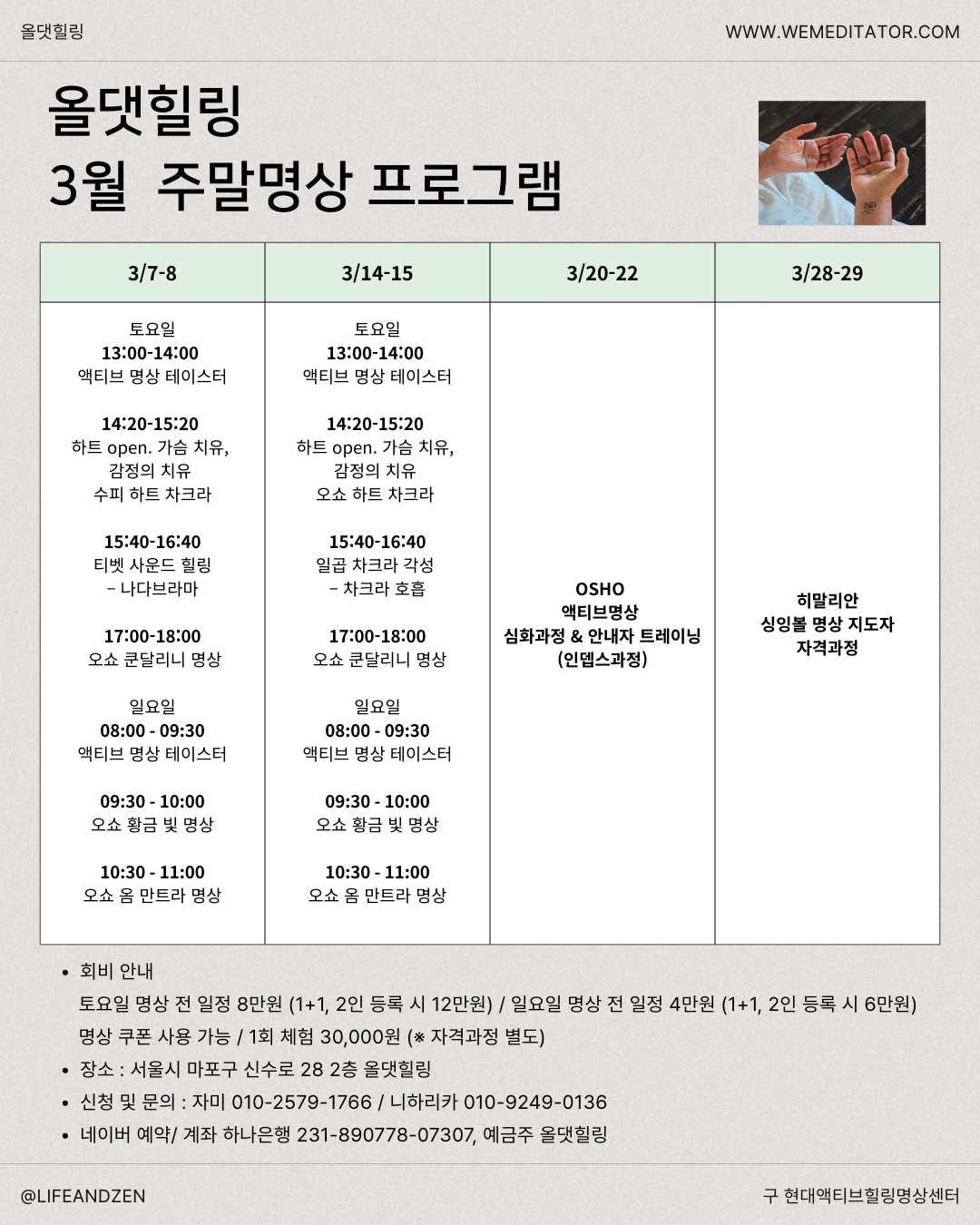 올댓힐링

WWW.WEMEDITATOR.COM

올댓힐링
3월 주말명상 프로그램

| 3/7-8 | 3/14-15 | 3/20-22 | 3/28-29 |
|---|---|---|---|
| 토요일 13:00-14:00 액티브 명상 테이스터 14:20-15:20 하트 open. 가슴 치유, 감정의 치유 수피 하트 차크라 15:40-16:40 티벳 사운드 힐링 - 나다브라마 17:00-18:00 오쇼 쿤달리니 명상 일요일 08:00 - 09:30 액티브 명상 테이스터 09:30 - 10:00 오쇼 황금 빛 명상 10:30 - 11:00 오쇼 옴 만트라 명상 | 토요일 13:00-14:00 액티브 명상 테이스터 14:20-15:20 하트 open. 가슴 치유, 감정의 치유 오쇼 하트 차크라 15:40-16:40 일곱 차크라 각성 - 차크라 호흡 17:00-18:00 오쇼 쿤달리니 명상 일요일 08:00 - 09:30 액티브 명상 테이스터 09:30 - 10:00 오쇼 황금 빛 명상 10:30 - 11:00 오쇼 옴 만트라 명상 | OSHO 액티브명상 심화과정 & 안내자 트레이닝 (인뎁스과정) | 히말리안 싱잉볼 명상 지도자 자격과정 |

• 회비 안내
토요일 명상 전 일정 8만원 (1+1, 2인 등록 시 12만원) / 일요일 명상 전 일정 4만원 (1+1, 2인 등록 시 6만원)
명상 쿠폰 사용 가능 / 1회 체험 30,000원 (※ 자격과정 별도)
• 장소 : 서울시 마포구 신수로 28 2층 올댓힐링
• 신청 및 문의 : 자미 010-2579-1766 / 니하리카 010-9249-0136
• 네이버 예약/ 계좌 하나은행 231-890778-07307, 예금주 올댓힐링

@LIFEANDZEN

구 현대액티브힐링명상센터